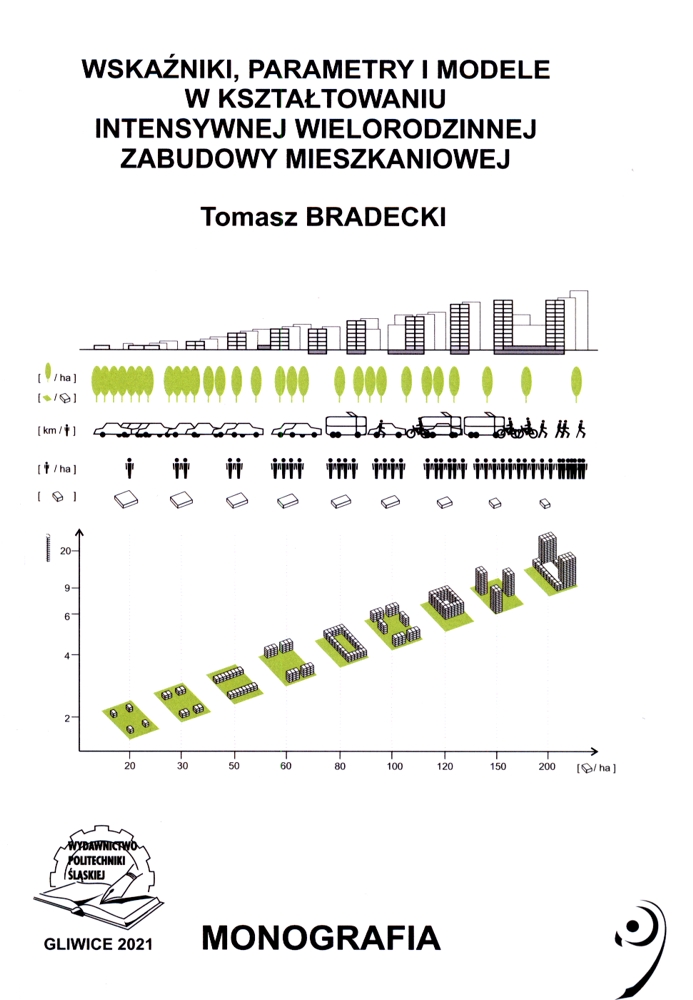 WSKAŹNIKI, PARAMETRY I MODELE
W KSZTAŁTOWANIU
INTENSYWNEJ WIELORODZINNEJ
ZABUDOWY MIESZKANIOWEJ

Tomasz BRADECKI

[ / ha ]
[ / ]
[ km / ]
[ / ha ]
[ ]

20
9
6
4
2

20 30 50 60 80 100 120 150 200 [ / ha ]

WYDAWNICTWO POLITECHNIKI ŚLĄSKIEJ

GLIWICE 2021

MONOGRAFIA